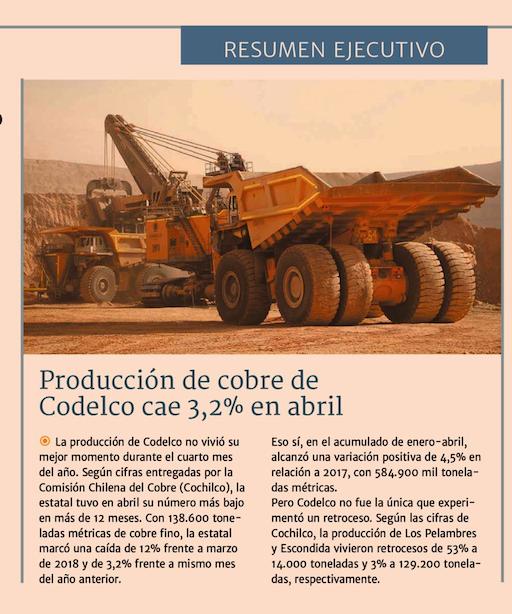 RESUMEN EJECUTIVO

Producción de cobre de Codelco cae 3,2% en abril

La producción de Codelco no vivió su mejor momento durante el cuarto mes del año. Según cifras entregadas por la Comisión Chilena del Cobre (Cochilco), la estatal tuvo en abril su número más bajo en más de 12 meses. Con 138.600 toneladas métricas de cobre fino, la estatal marcó una caída de 12% frente a marzo de 2018 y de 3,2% frente a mismo mes del año anterior.

Eso sí, en el acumulado de enero-abril, alcanzó una variación positiva de 4,5% en relación a 2017, con 584.900 mil toneladas métricas.
Pero Codelco no fue la única que experimentó un retroceso. Según las cifras de Cochilco, la producción de Los Pelambres y Escondida vivieron retrocesos de 53% a 14.000 toneladas y 3% a 129.200 toneladas, respectivamente.